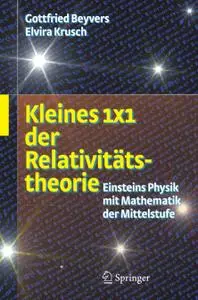 Gottfried Beyvers
Elvira Krusch

Kleines 1x1 der Relativitätstheorie

Einsteins Physik mit Mathematik der Mittelstufe

Springer